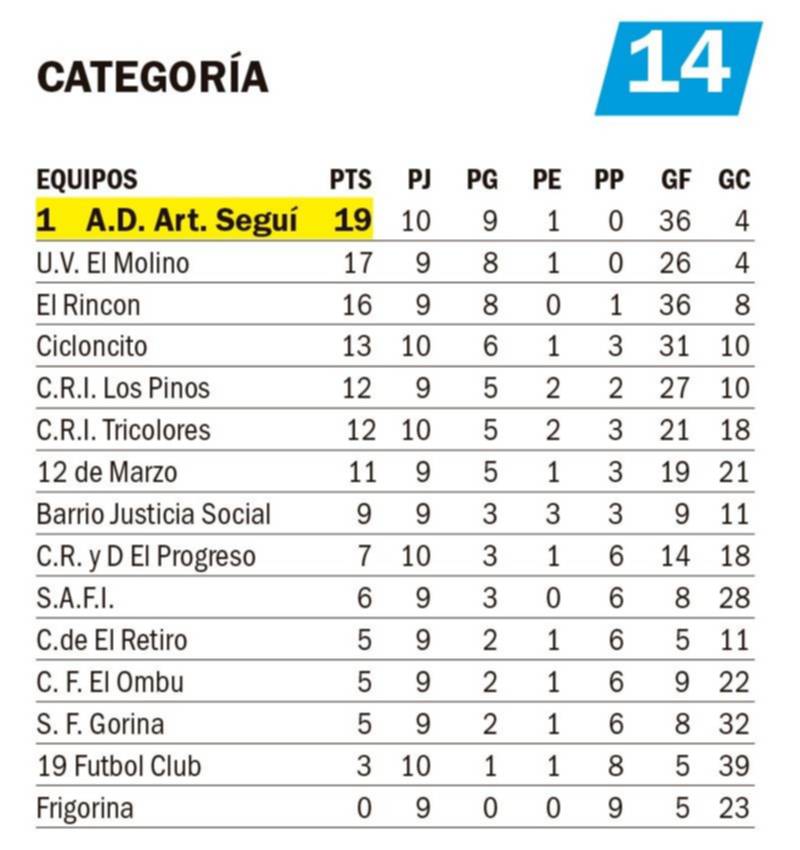 CATEGORÍA 14

| EQUIPOS | PTS | PJ | PG | PE | PP | GF | GC |
|---|---|---|---|---|---|---|---|
| 1 A.D. Art. Seguí | 19 | 10 | 9 | 1 | 0 | 36 | 4 |
| U.V. El Molino | 17 | 9 | 8 | 1 | 0 | 26 | 4 |
| El Rincon | 16 | 9 | 8 | 0 | 1 | 36 | 8 |
| Cicloncito | 13 | 10 | 6 | 1 | 3 | 31 | 10 |
| C.R.I. Los Pinos | 12 | 9 | 5 | 2 | 2 | 27 | 10 |
| C.R.I. Tricolores | 12 | 10 | 5 | 2 | 3 | 21 | 18 |
| 12 de Marzo | 11 | 9 | 5 | 1 | 3 | 19 | 21 |
| Barrio Justicia Social | 9 | 9 | 3 | 3 | 3 | 9 | 11 |
| C.R. y D El Progreso | 7 | 10 | 3 | 1 | 6 | 14 | 18 |
| S.A.F.I. | 6 | 9 | 3 | 0 | 6 | 8 | 28 |
| C.de El Retiro | 5 | 9 | 2 | 1 | 6 | 5 | 11 |
| C. F. El Ombu | 5 | 9 | 2 | 1 | 6 | 9 | 22 |
| S. F. Gorina | 5 | 9 | 2 | 1 | 6 | 8 | 32 |
| 19 Futbol Club | 3 | 10 | 1 | 1 | 8 | 5 | 39 |
| Frigorina | 0 | 9 | 0 | 0 | 9 | 5 | 23 |